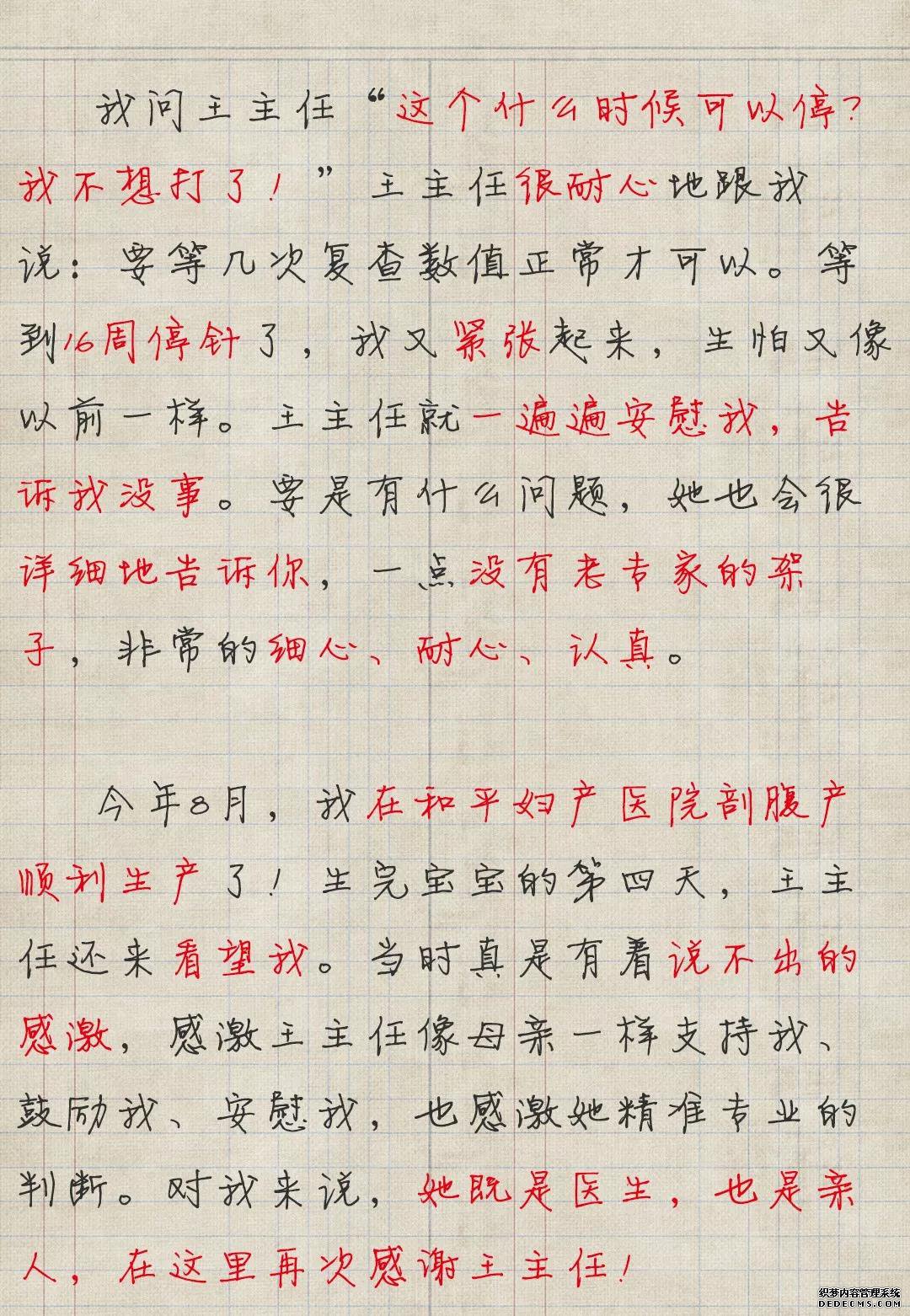 我问王主任“这个什么时候可以停？我不想打了！”王主任很耐心地跟我说：要等几次复查数值正常才可以。等到16周停针了，我又紧张起来，生怕又像以前一样。王主任就一遍遍安慰我，告诉我没事。要是有什么问题，她也会很详细地告诉你，一点没有老专家的架子，非常的细心、耐心、认真。

今年8月，我在和平妇产医院剖腹产顺利生产了！生完宝宝的第四天，王主任还来看望我。当时真是有着说不出的感激，感激王主任像母亲一样支持我、鼓励我、安慰我，也感激她精准专业的判断。对我来说，她既是医生，也是亲人，在这里再次感谢王主任！

织梦内容管理系统
DEDECMS.COM